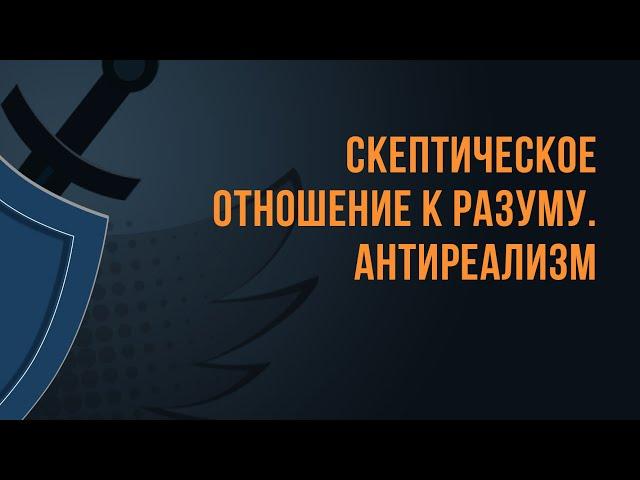 СКЕПТИЧЕСКОЕ
ОТНОШЕНИЕ К РАЗУМУ.
АНТИРЕАЛИЗМ